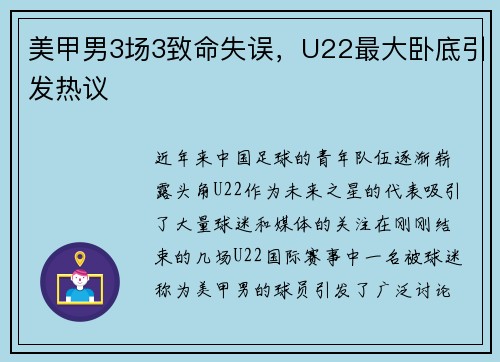 美甲男3场3致命失误，U22最大卧底引发热议

近年来中国足球的青年队伍逐渐崭露头角U22作为未来之星的代表吸引了大量球迷和媒体的关注在刚刚结束的几场U22国际赛事中一名被球迷称为美甲男的球员引发了广泛讨论